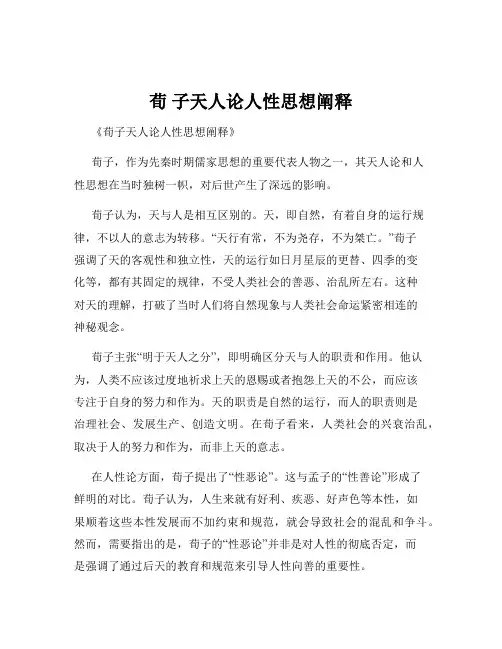 荀 子天人论人性思想阐释

《荀子天人论人性思想阐释》

荀子，作为先秦时期儒家思想的重要代表人物之一，其天人论和人性思想在当时独树一帜，对后世产生了深远的影响。

荀子认为，天与人是相互区别的。天，即自然，有着自身的运行规律，不以人的意志为转移。“天行有常，不为尧存，不为桀亡。”荀子强调了天的客观性和独立性，天的运行如日月星辰的更替、四季的变化等，都有其固定的规律，不受人类社会的善恶、治乱所左右。这种对天的理解，打破了当时人们将自然现象与人类社会命运紧密相连的神秘观念。

荀子主张“明于天人之分”，即明确区分天与人的职责和作用。他认为，人类不应该过度地祈求上天的恩赐或者抱怨上天的不公，而应该专注于自身的努力和作为。天的职责是自然的运行，而人的职责则是治理社会、发展生产、创造文明。在荀子看来，人类社会的兴衰治乱，取决于人的努力和作为，而非上天的意志。

在人性论方面，荀子提出了“性恶论”。这与孟子的“性善论”形成了鲜明的对比。荀子认为，人生来就有好利、疾恶、好声色等本性，如果顺着这些本性发展而不加约束和规范，就会导致社会的混乱和争斗。然而，需要指出的是，荀子的“性恶论”并非是对人性的彻底否定，而是强调了通过后天的教育和规范来引导人性向善的重要性。